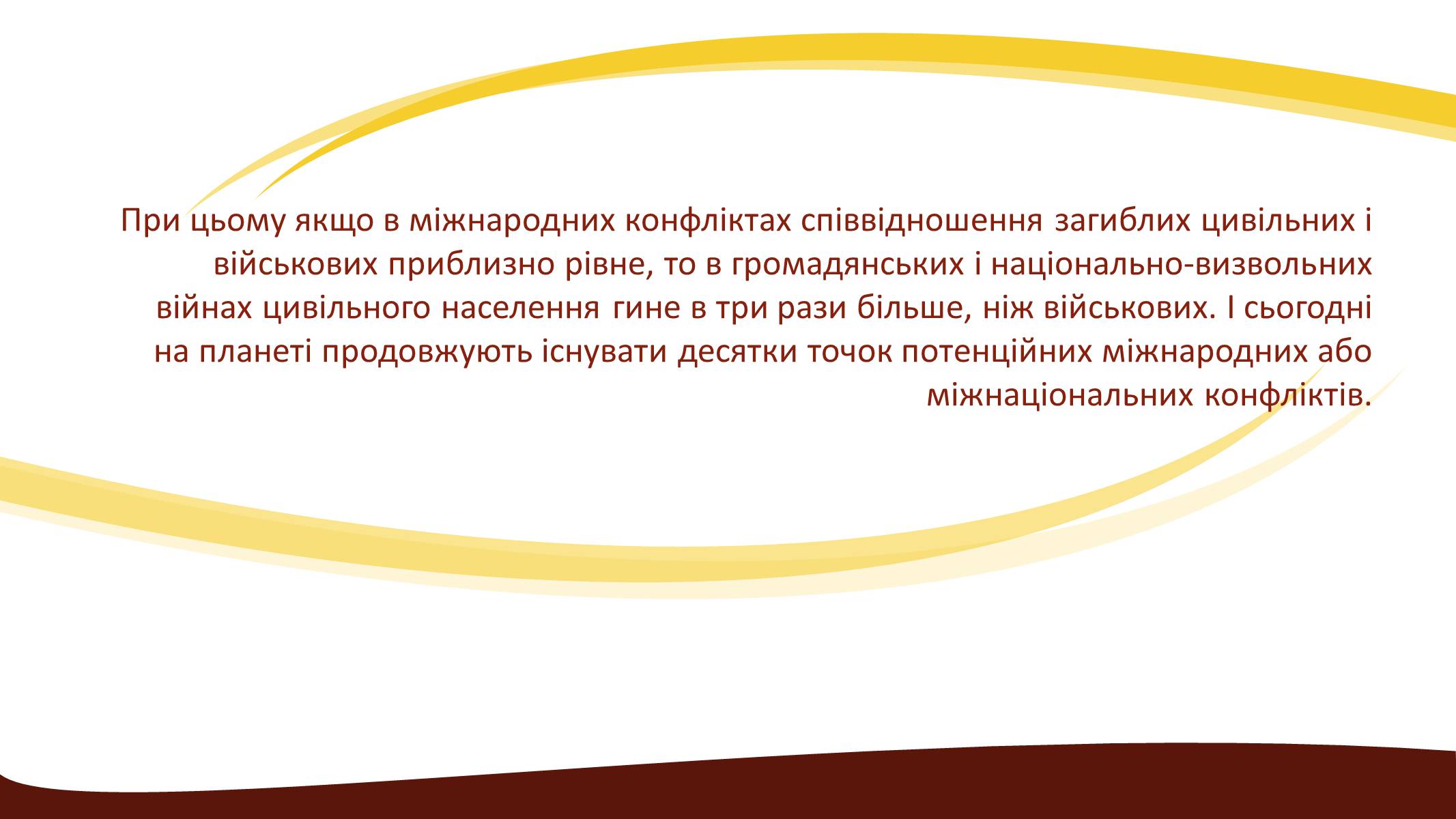 При цьому якщо в міжнародних конфліктах співвідношення загиблих цивільних і військових приблизно рівне, то в громадянських і національно-визвольних війнах цивільного населення гине в три рази більше, ніж військових. І сьогодні на планеті продовжують існувати десятки точок потенційних міжнародних або міжнаціональних конфліктів.